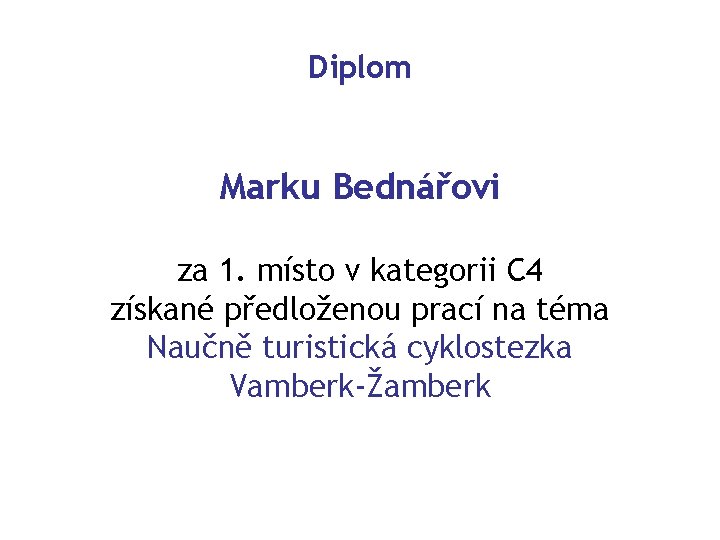 Diplom

Marku Bednářovi

za 1. místo v kategorii C4
získané předloženou prací na téma
Naučně turistická cyklostezka
Vamberk-Žamberk